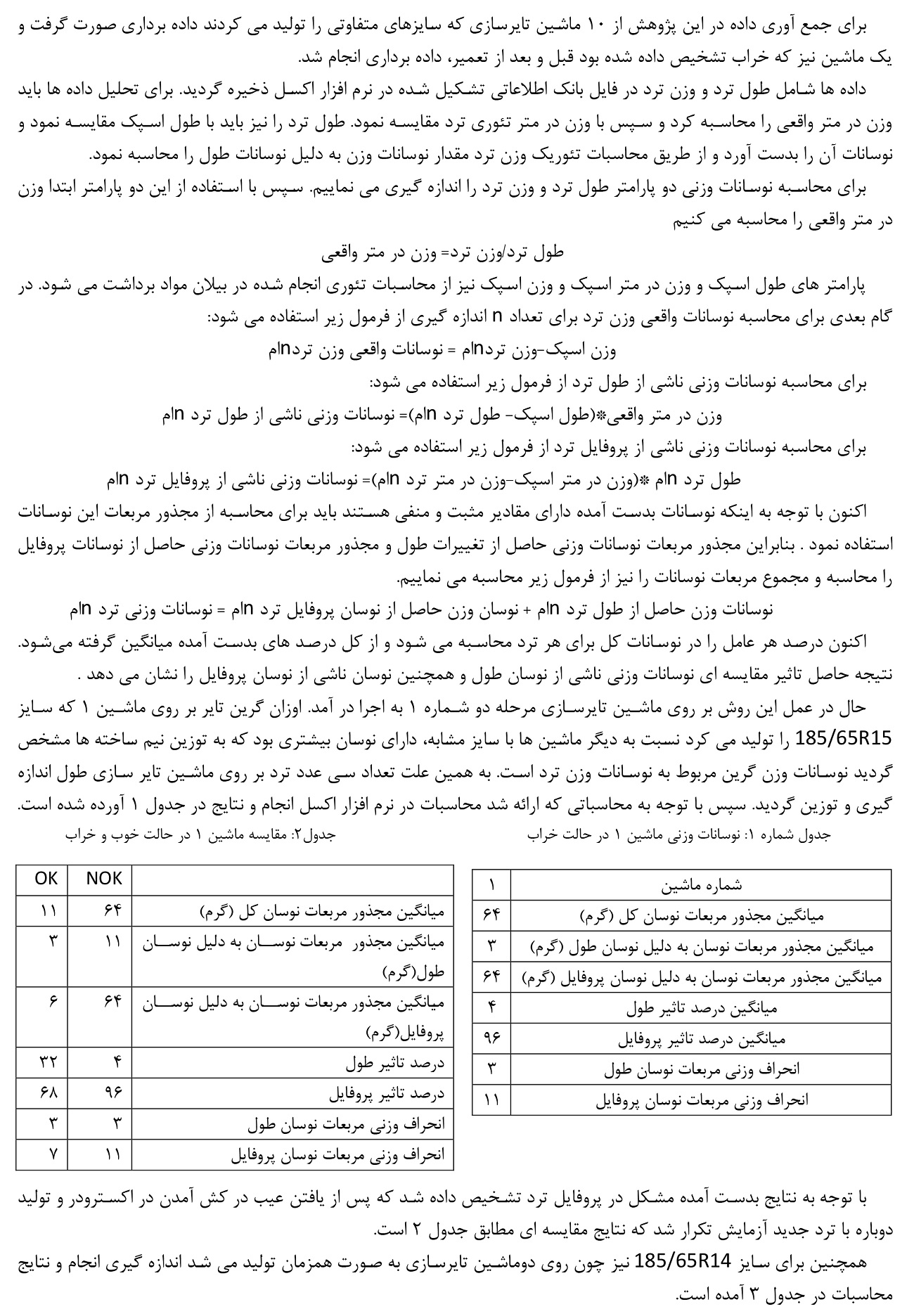 برای جمع آوری داده در این پژوهش از ۱۰ ماشین تایرسازی که سایزهای متفاوتی را تولید می کردند داده برداری صورت گرفت و یک ماشین نیز که خراب تشخیص داده شده بود قبل و بعد از تعمیر، داده برداری انجام شد.

داده ها شامل طول ترد و وزن ترد در فایل بانک اطلاعاتی تشکیل شده در نرم افزار اکسل ذخیره گردید. برای تحلیل داده ها باید وزن در متر واقعی را محاسبه کرد و سپس با وزن در متر تئوری ترد مقایسه نمود. طول ترد را نیز باید با طول اسپک مقایسه نمود و نوسانات آن را بدست آورد و از طریق محاسبات تئوریک وزن ترد مقدار نوسانات وزن به دلیل نوسانات طول را محاسبه نمود.

برای محاسبه نوسانات وزنی دو پارامتر طول ترد و وزن ترد را اندازه گیری می نماییم. سپس با استفاده از این دو پارامتر ابتدا وزن در متر واقعی را محاسبه می کنیم

طول ترد/وزن ترد= وزن در متر واقعی

پارامتر های طول اسپک و وزن در متر اسپک و وزن اسپک نیز از محاسبات تئوری انجام شده در بیلان مواد برداشت می شود. در گام بعدی برای محاسبه نوسانات واقعی وزن ترد برای تعداد n اندازه گیری از فرمول زیر استفاده می شود:

وزن اسپک-وزن تردnام = نوسانات واقعی وزن تردnام

برای محاسبه نوسانات وزنی ناشی از طول ترد از فرمول زیر استفاده می شود:

وزن در متر واقعی*(طول اسپک- طول ترد nام)= نوسانات وزنی ناشی از طول ترد nام

برای محاسبه نوسانات وزنی ناشی از پروفایل ترد از فرمول زیر استفاده می شود:

طول ترد nام *(وزن در متر اسپک-وزن در متر ترد nام)= نوسانات وزنی ناشی از پروفایل ترد nام

اکنون با توجه به اینکه نوسانات بدست آمده دارای مقادیر مثبت و منفی هستند باید برای محاسبه از مجذور مربعات این نوسانات استفاده نمود . بنابراین مجذور مربعات نوسانات وزنی حاصل از تغییرات طول و مجذور مربعات نوسانات وزنی حاصل از نوسانات پروفایل را محاسبه و مجموع مربعات نوسانات را نیز از فرمول زیر محاسبه می نماییم.

نوسانات وزن حاصل از طول ترد nام + نوسان وزن حاصل از نوسان پروفایل ترد nام = نوسانات وزنی ترد nام

اکنون درصد هر عامل را در نوسانات کل برای هر ترد محاسبه می شود و از کل درصد های بدست آمده میانگین گرفته می‌شود. نتیجه حاصل تاثیر مقایسه ای نوسانات وزنی ناشی از نوسان طول و همچنین نوسان ناشی از نوسان پروفایل را نشان می دهد .

حال در عمل این روش بر روی ماشین تایرسازی مرحله دو شماره ۱ به اجرا در آمد. اوزان گرین تایر بر روی ماشین ۱ که سایز 185/65R15 را تولید می کرد نسبت به دیگر ماشین ها با سایز مشابه، دارای نوسان بیشتری بود که به توزین نیم ساخته ها مشخص گردید نوسانات وزن گرین مربوط به نوسانات وزن ترد است. به همین علت تعداد سی عدد ترد بر روی ماشین تایر سازی طول اندازه گیری و توزین گردید. سپس با توجه به محاسباتی که ارائه شد محاسبات در نرم افزار اکسل انجام و نتایج در جدول ۱ آورده شده است.

جدول شماره ۱: نوسانات وزنی ماشین ۱ در حالت خراب

| شماره ماشین | ۱ |
|---|---|
| میانگین مجذور مربعات نوسان کل (گرم) | ۶۴ |
| میانگین مجذور مربعات نوسان به دلیل نوسان طول (گرم) | ۳ |
| میانگین مجذور مربعات نوسان به دلیل نوسان پروفایل (گرم) | ۶۴ |
| میانگین درصد تاثیر طول | ۴ |
| میانگین درصد تاثیر پروفایل | ۹۶ |
| انحراف وزنی مربعات نوسان طول | ۳ |
| انحراف وزنی مربعات نوسان پروفایل | ۱۱ |

جدول۲: مقایسه ماشین ۱ در حالت خوب و خراب

| | NOK | OK |
|---|---|---|
| میانگین مجذور مربعات نوسان کل (گرم) | ۶۴ | ۱۱ |
| میانگین مجذور مربعات نوسان به دلیل نوسان طول(گرم) | ۱۱ | ۳ |
| میانگین مجذور مربعات نوسان به دلیل نوسان پروفایل(گرم) | ۶۴ | ۶ |
| درصد تاثیر طول | ۴ | ۳۲ |
| درصد تاثیر پروفایل | ۹۶ | ۶۸ |
| انحراف وزنی مربعات نوسان طول | ۳ | ۳ |
| انحراف وزنی مربعات نوسان پروفایل | ۱۱ | ۷ |

با توجه به نتایج بدست آمده مشکل در پروفایل ترد تشخیص داده شد که پس از یافتن عیب در کش آمدن در اکسترودر و تولید دوباره با ترد جدید آزمایش تکرار شد که نتایج مقایسه ای مطابق جدول ۲ است.

همچنین برای سایز 185/65R14 نیز چون روی دوماشین تایرسازی به صورت همزمان تولید می شد اندازه گیری انجام و نتایج محاسبات در جدول ۳ آمده است.